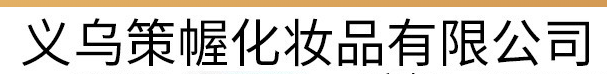 义乌策幄化妆品有限公司